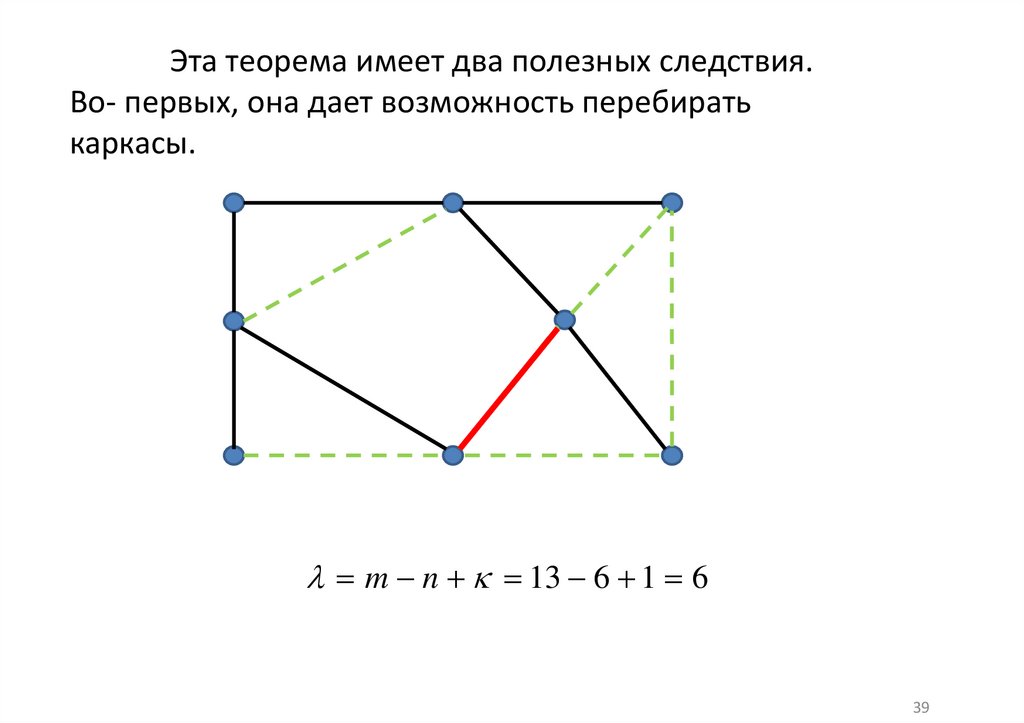 Эта теорема имеет два полезных следствия. Во- первых, она дает возможность перебирать каркасы.

$\lambda = m - n + \kappa = 13 - 6 + 1 = 6$

39